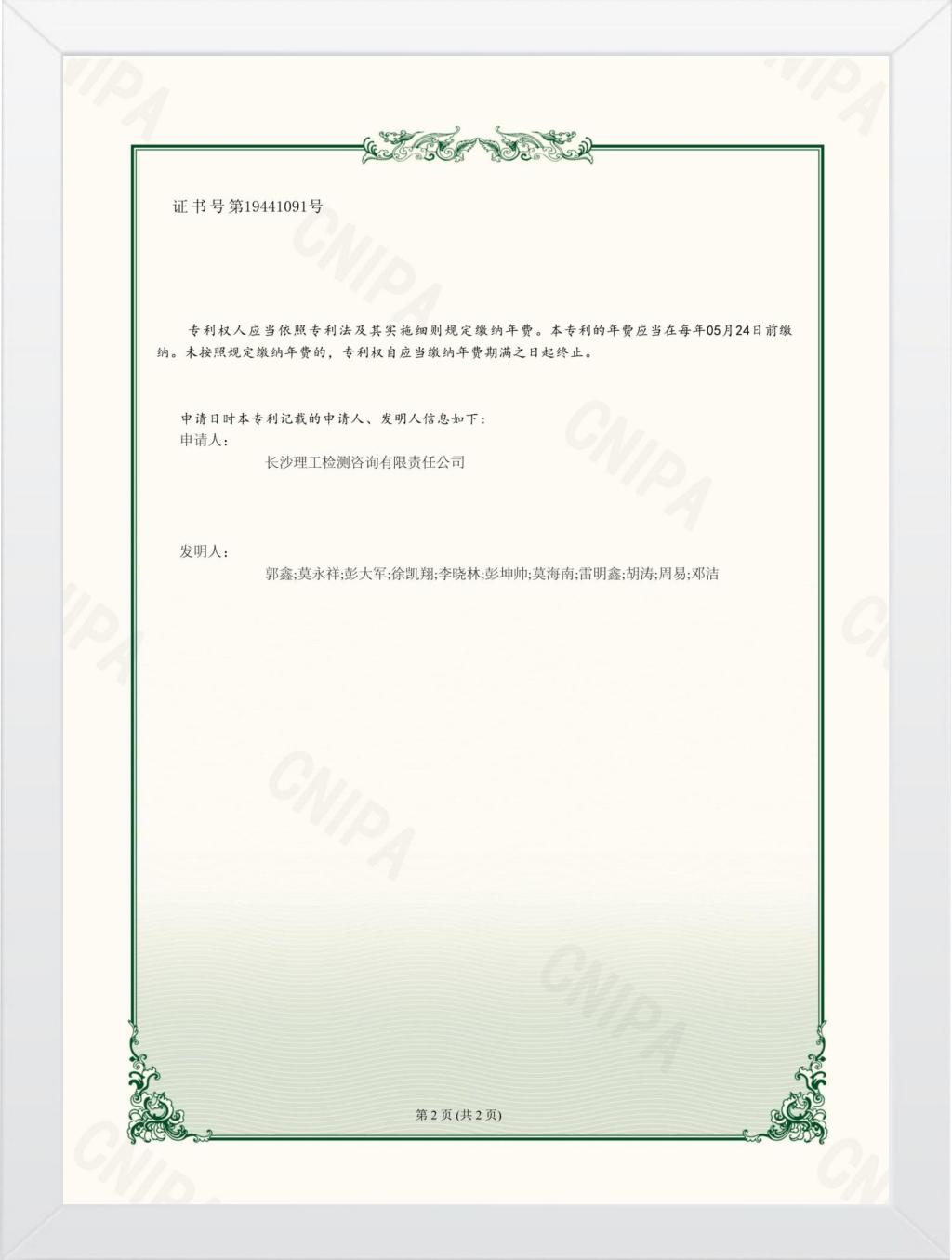 证书号第19441091号

专利权人应当依照专利法及其实施细则规定缴纳年费。本专利的年费应当在每年05月24日前缴纳。未按照规定缴纳年费的，专利权自应当缴纳年费期满之日起终止。

申请日时本专利记载的申请人、发明人信息如下：
申请人：
长沙理工检测咨询有限责任公司

发明人：
郭鑫;莫永祥;彭大军;徐凯翔;李晓林;彭坤帅;莫海南;雷明鑫;胡涛;周易;邓洁

第2页(共2页)

CNIPA